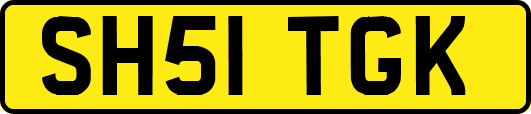 SH51 TGK